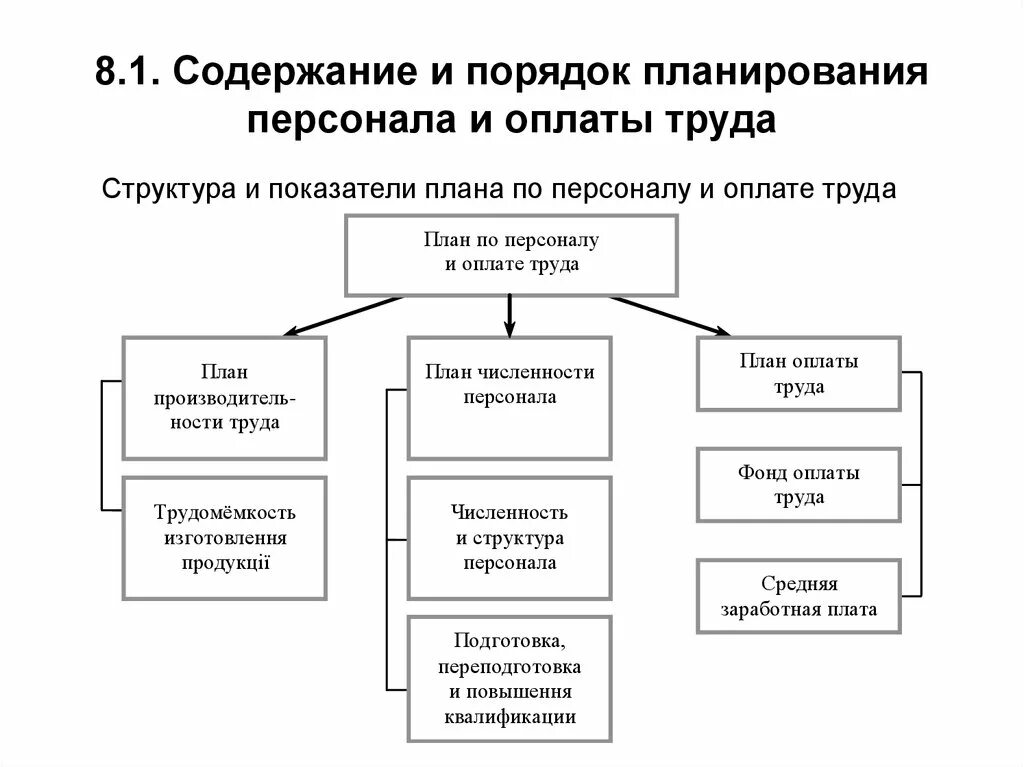 8.1. Содержание и порядок планирования персонала и оплаты труда

Структура и показатели плана по персоналу и оплате труда

План по персоналу и оплате труда

План производительности труда

Трудомёмкость изготовлення продукції

План численности персонала

Численность и структура персонала

Подготовка, переподготовка и повышення квалификации

План оплаты труда

Фонд оплаты труда

Средняя заработная плата